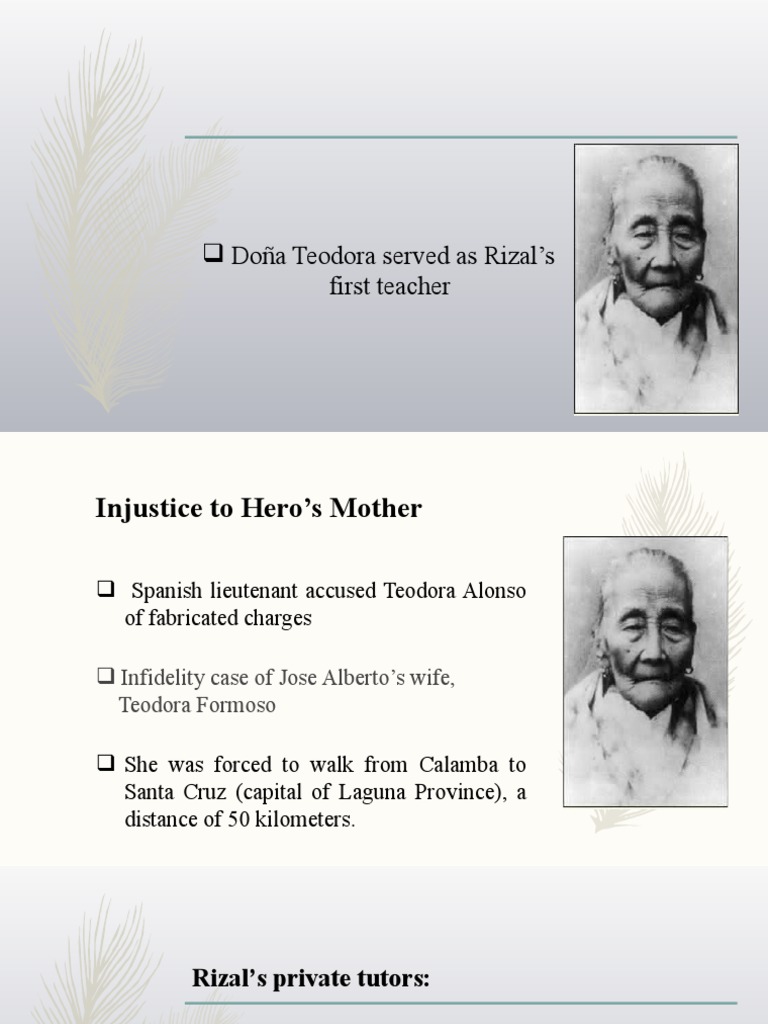 ❑ Doña Teodora served as Rizal's first teacher

Injustice to Hero's Mother

❑ Spanish lieutenant accused Teodora Alonso of fabricated charges

❑ Infidelity case of Jose Alberto's wife, Teodora Formoso

❑ She was forced to walk from Calamba to Santa Cruz (capital of Laguna Province), a distance of 50 kilometers.

Rizal's private tutors: